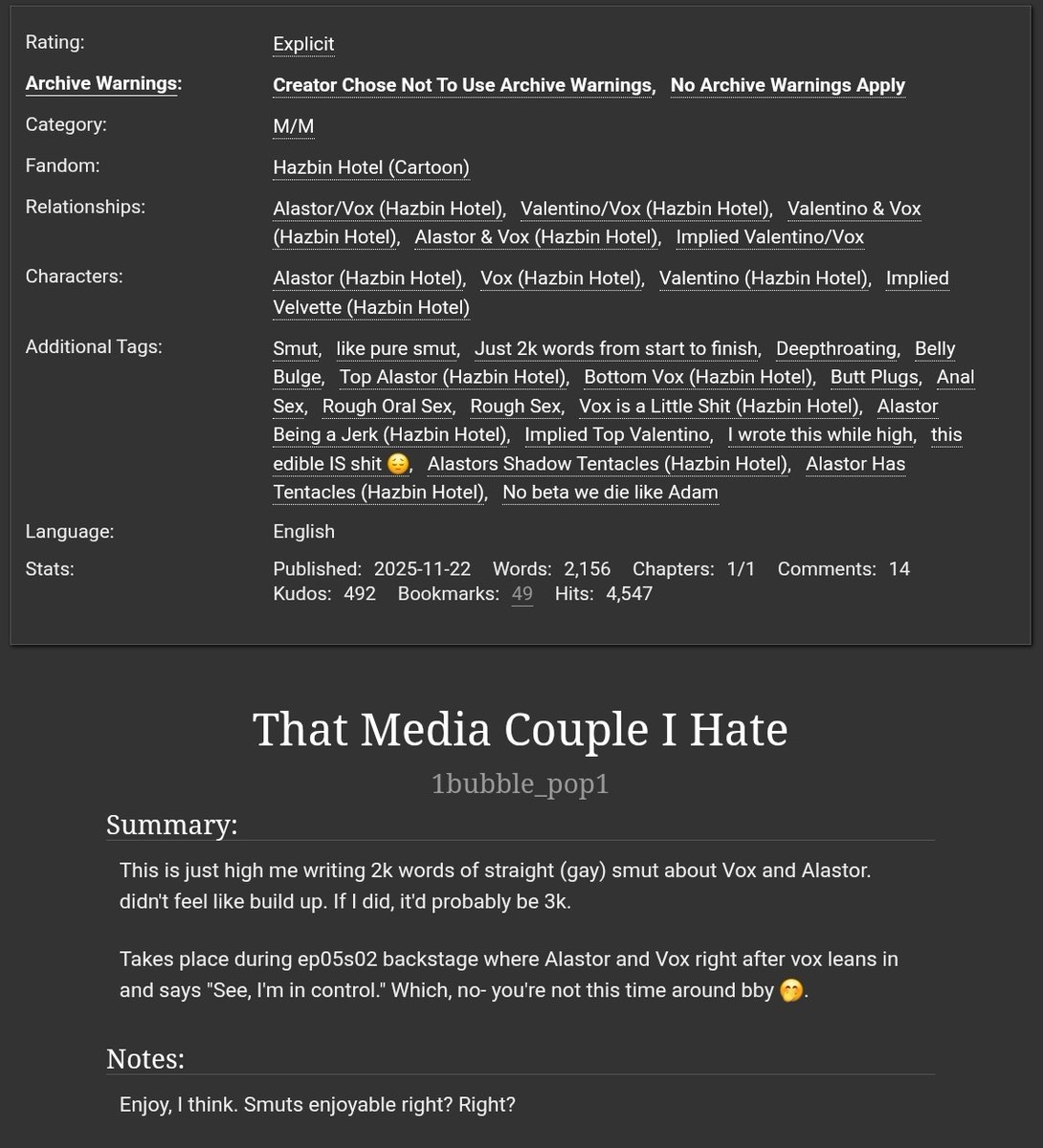 Rating: Explicit

Archive Warnings: Creator Chose Not To Use Archive Warnings, No Archive Warnings Apply

Category: M/M

Fandom: Hazbin Hotel (Cartoon)

Relationships: Alastor/Vox (Hazbin Hotel), Valentino/Vox (Hazbin Hotel), Valentino & Vox (Hazbin Hotel), Alastor & Vox (Hazbin Hotel), Implied Valentino/Vox

Characters: Alastor (Hazbin Hotel), Vox (Hazbin Hotel), Valentino (Hazbin Hotel), Implied Velvette (Hazbin Hotel)

Additional Tags: Smut, like pure smut, Just 2k words from start to finish, Deepthroating, Belly Bulge, Top Alastor (Hazbin Hotel), Bottom Vox (Hazbin Hotel), Butt Plugs, Anal Sex, Rough Oral Sex, Rough Sex, Vox is a Little Shit (Hazbin Hotel), Alastor Being a Jerk (Hazbin Hotel), Implied Top Valentino, I wrote this while high, this edible IS shit 😌, Alastors Shadow Tentacles (Hazbin Hotel), Alastor Has Tentacles (Hazbin Hotel), No beta we die like Adam

Language: English

Stats: Published: 2025-11-22 Words: 2,156 Chapters: 1/1 Comments: 14 Kudos: 492 Bookmarks: 49 Hits: 4,547

That Media Couple I Hate

1bubble_pop1

Summary:

This is just high me writing 2k words of straight (gay) smut about Vox and Alastor. didn't feel like build up. If I did, it'd probably be 3k.

Takes place during ep05s02 backstage where Alastor and Vox right after vox leans in and says "See, I'm in control." Which, no- you're not this time around bby 🤭.

Notes:

Enjoy, I think. Smuts enjoyable right? Right?